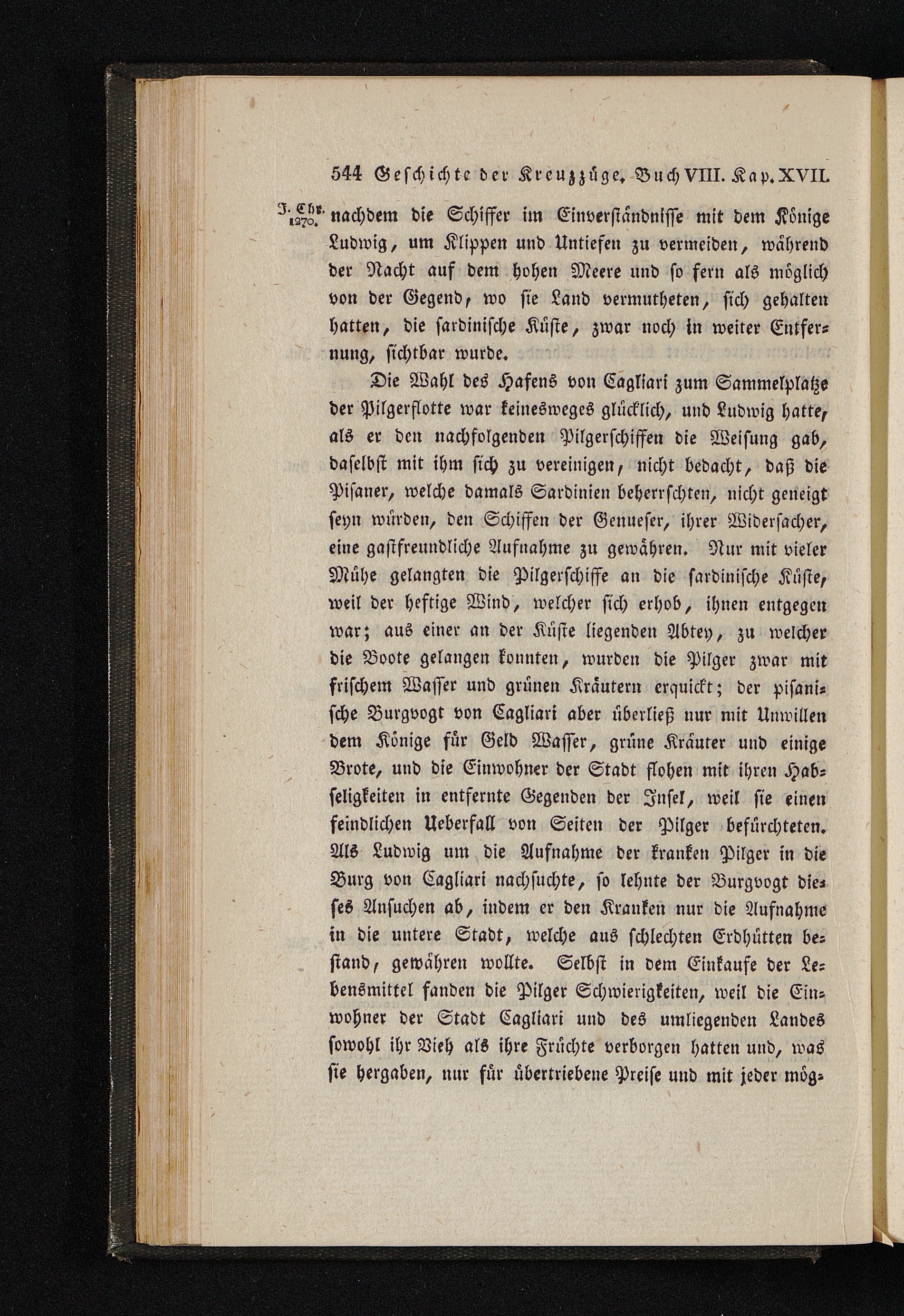 544 Geschichte der Kreuzzüge. Buch VIII. Kap. XVII.

J. Chr. 1270.

nachdem die Schiffer im Einverständnisse mit dem Könige Ludwig, um Klippen und Untiefen zu vermeiden, während der Nacht auf dem hohen Meere und so fern als möglich von der Gegend, wo sie Land vermutheten, sich gehalten hatten, die sardinische Küste, zwar noch in weiter Entfernung, sichtbar wurde.

Die Wahl des Hafens von Cagliari zum Sammelplatze der Pilgerflotte war keinesweges glücklich, und Ludwig hatte, als er den nachfolgenden Pilgerschiffen die Weisung gab, daselbst mit ihm sich zu vereinigen, nicht bedacht, daß die Pisaner, welche damals Sardinien beherrschten, nicht geneigt seyn würden, den Schiffen der Genueser, ihrer Widersacher, eine gastfreundliche Aufnahme zu gewähren. Nur mit vieler Mühe gelangten die Pilgerschiffe an die sardinische Küste, weil der heftige Wind, welcher sich erhob, ihnen entgegen war; aus einer an der Küste liegenden Abtey, zu welcher die Boote gelangen konnten, wurden die Pilger zwar mit frischem Wasser und grünen Kräutern erquickt; der pisanische Burgvogt von Cagliari aber überließ nur mit Unwillen dem Könige für Geld Wasser, grüne Kräuter und einige Brote, und die Einwohner der Stadt flohen mit ihren Habseligkeiten in entfernte Gegenden der Insel, weil sie einen feindlichen Ueberfall von Seiten der Pilger befürchteten. Als Ludwig um die Aufnahme der kranken Pilger in die Burg von Cagliari nachsuchte, so lehnte der Burgvogt dieses Ansuchen ab, indem er den Kranken nur die Aufnahme in die untere Stadt, welche aus schlechten Erdhütten bestand, gewähren wollte. Selbst in dem Einkaufe der Lebensmittel fanden die Pilger Schwierigkeiten, weil die Einwohner der Stadt Cagliari und des umliegenden Landes sowohl ihr Vieh als ihre Früchte verborgen hatten und, was sie hergaben, nur für übertriebene Preise und mit jeder mög-